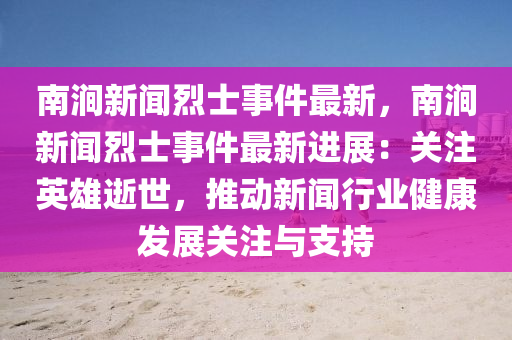 南涧新闻烈士事件最新，南涧新闻烈士事件最新进展：关注英雄逝世，推动新闻行业健康发展关注与支持